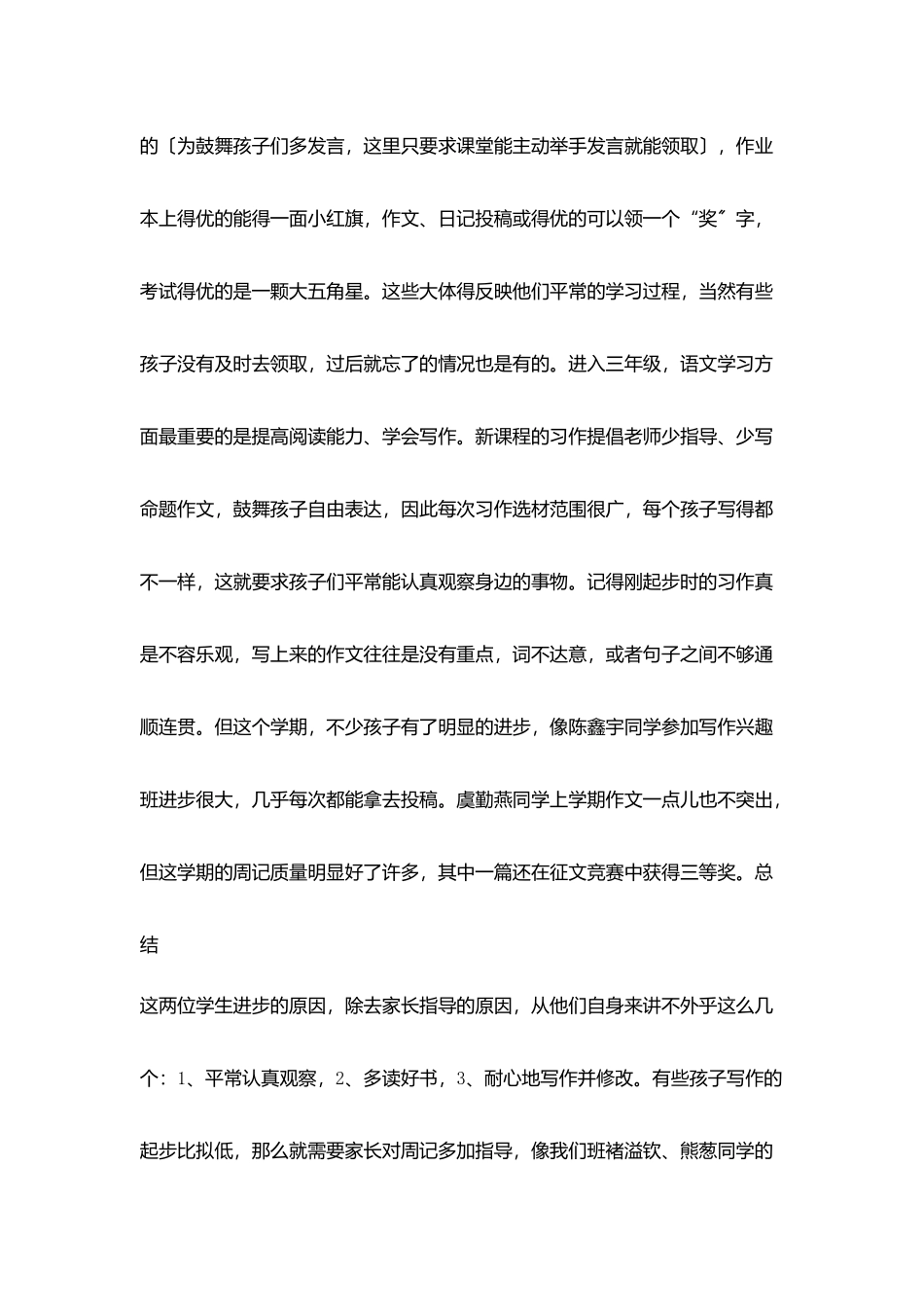 的〔为鼓舞孩子们多发言，这里只要求课堂能主动举手发言就能领取〕，作业本上得优的能得一面小红旗，作文、日记投稿或得优的可以领一个“奖〞字，考试得优的是一颗大五角星。这些大体得反映他们平常的学习过程，当然有些孩子没有及时去领取，过后就忘了的情况也是有的。进入三年级，语文学习方面最重要的是提高阅读能力、学会写作。新课程的习作提倡老师少指导、少写命题作文，鼓舞孩子自由表达，因此每次习作选材范围很广，每个孩子写得都不一样，这就要求孩子们平常能认真观察身边的事物。记得刚起步时的习作真是不容乐观，写上来的作文往往是没有重点，词不达意，或者句子之间不够通顺连贯。但这个学期，不少孩子有了明显的进步，像陈鑫宇同学参加写作兴趣班进步很大，几乎每次都能拿去投稿。虞勤燕同学上学期作文一点儿也不突出，但这学期的周记质量明显好了许多，其中一篇还在征文竞赛中获得三等奖。总结

这两位学生进步的原因，除去家长指导的原因，从他们自身来讲不外乎这么几个：1、平常认真观察，2、多读好书，3、耐心地写作并修改。有些孩子写作的起步比拟低，那么就需要家长对周记多加指导，像我们班褚溢钦、熊葱同学的